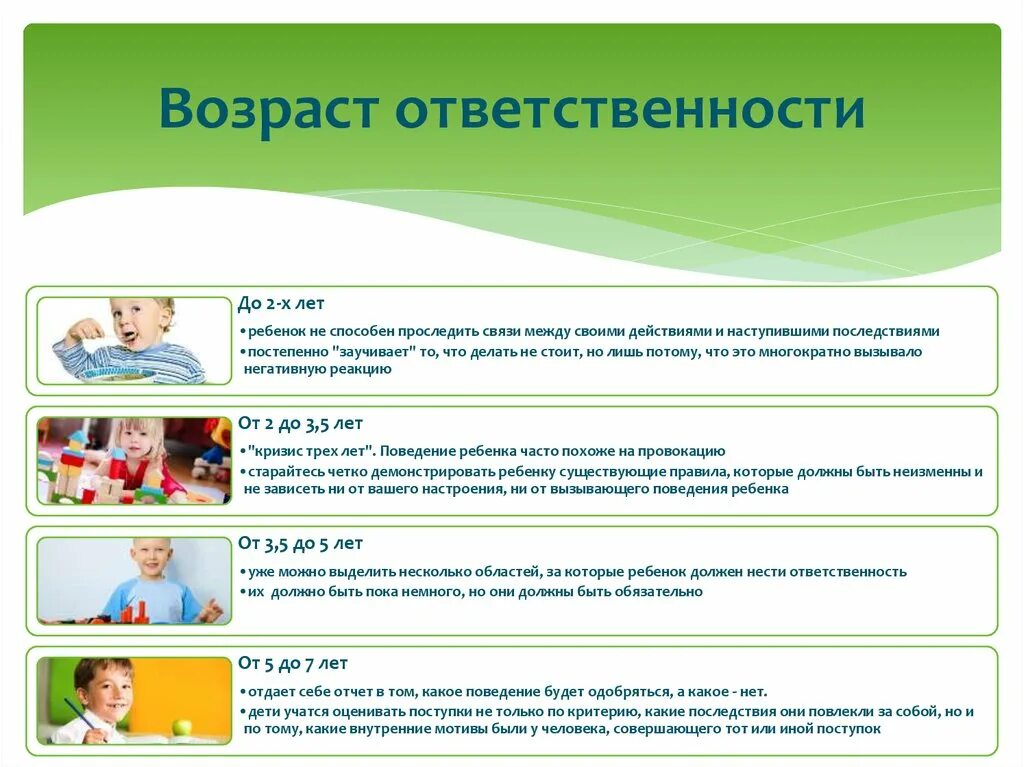 Возраст ответственности

До 2-х лет
•ребенок не способен проследить связи между своими действиями и наступившими последствиями
•постепенно "заучивает" то, что делать не стоит, но лишь потому, что это многократно вызывало негативную реакцию

От 2 до 3,5 лет
•"кризис трех лет". Поведение ребенка часто похоже на провокацию
•старайтесь четко демонстрировать ребенку существующие правила, которые должны быть неизменны и не зависеть ни от вашего настроения, ни от вызывающего поведения ребенка

От 3,5 до 5 лет
•уже можно выделить несколько областей, за которые ребенок должен нести ответственность
•их должно быть пока немного, но они должны быть обязательно

От 5 до 7 лет
•отдает себе отчет в том, какое поведение будет одобряться, а какое - нет.
•дети учатся оценивать поступки не только по критерию, какие последствия они повлекли за собой, но и по тому, какие внутренние мотивы были у человека, совершающего тот или иной поступок